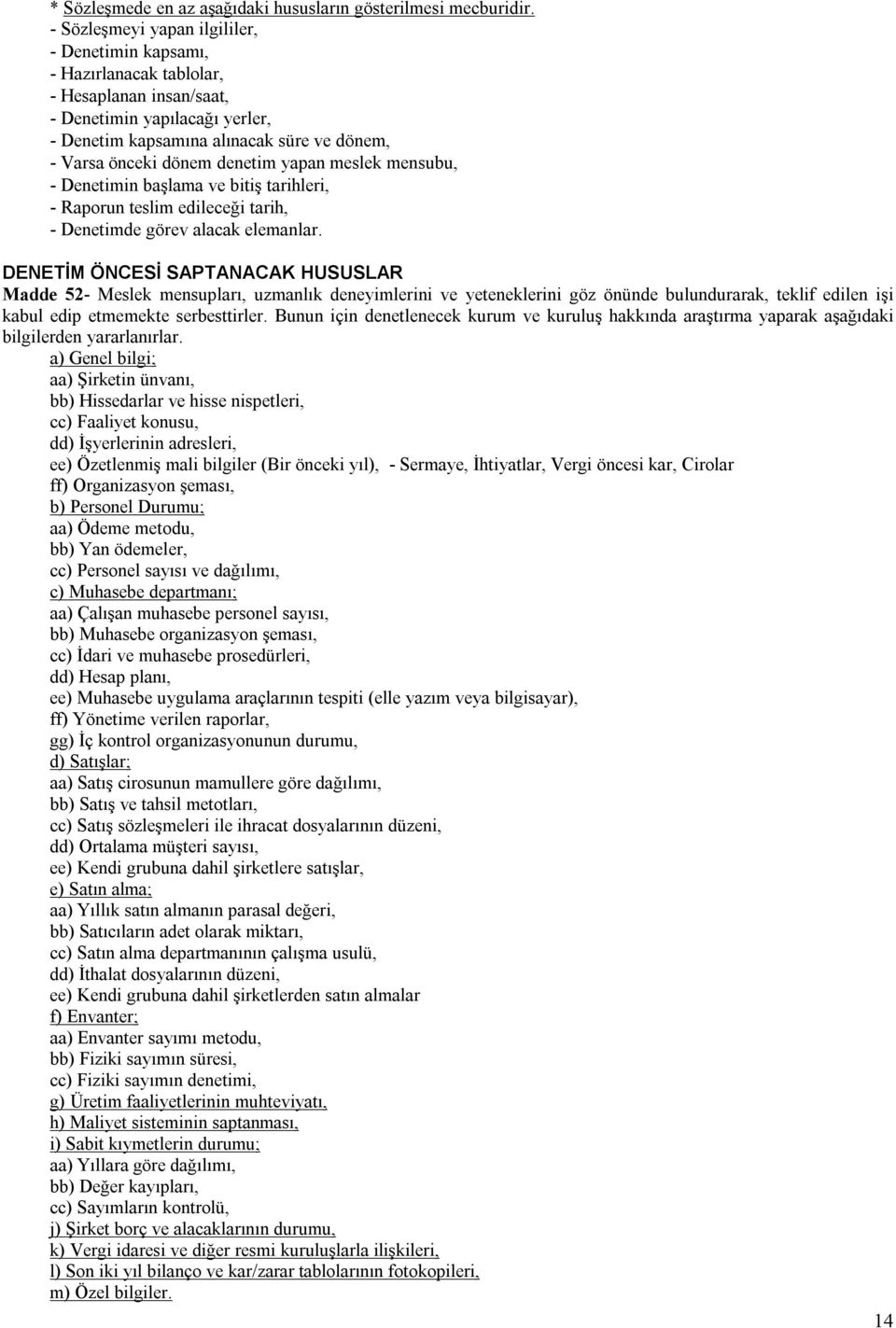 * Sözleşmede en az aşağıdaki hususların gösterilmesi mecburidir.
- Sözleşmeyi yapan ilgililer,
- Denetimin kapsamı,
- Hazırlanacak tablolar,
- Hesaplanan insan/saat,
- Denetimin yapılacağı yerler,
- Denetim kapsamına alınacak süre ve dönem,
- Varsa önceki dönem denetim yapan meslek mensubu,
- Denetimin başlama ve bitiş tarihleri,
- Raporun teslim edileceği tarih,
- Denetimde görev alacak elemanlar.

DENETİM ÖNCESİ SAPTANACAK HUSUSLAR
Madde 52- Meslek mensupları, uzmanlık deneyimlerini ve yeteneklerini göz önünde bulundurarak, teklif edilen işi kabul edip etmemekte serbesttirler. Bunun için denetlenecek kurum ve kuruluş hakkında araştırma yaparak aşağıdaki bilgilerden yararlanırlar.
a) Genel bilgi;
aa) Şirketin ünvanı,
bb) Hissedarlar ve hisse nispetleri,
cc) Faaliyet konusu,
dd) İşyerlerinin adresleri,
ee) Özetlenmiş mali bilgiler (Bir önceki yıl), - Sermaye, İhtiyatlar, Vergi öncesi kar, Cirolar
ff) Organizasyon şeması,
b) Personel Durumu;
aa) Ödeme metodu,
bb) Yan ödemeler,
cc) Personel sayısı ve dağılımı,
c) Muhasebe departmanı;
aa) Çalışan muhasebe personel sayısı,
bb) Muhasebe organizasyon şeması,
cc) İdari ve muhasebe prosedürleri,
dd) Hesap planı,
ee) Muhasebe uygulama araçlarının tespiti (elle yazım veya bilgisayar),
ff) Yönetime verilen raporlar,
gg) İç kontrol organizasyonunun durumu,
d) Satışlar;
aa) Satış cirosunun mamullere göre dağılımı,
bb) Satış ve tahsil metotları,
cc) Satış sözleşmeleri ile ihracat dosyalarının düzeni,
dd) Ortalama müşteri sayısı,
ee) Kendi grubuna dahil şirketlere satışlar,
e) Satın alma;
aa) Yıllık satın almanın parasal değeri,
bb) Satıcıların adet olarak miktarı,
cc) Satın alma departmanının çalışma usulü,
dd) İthalat dosyalarının düzeni,
ee) Kendi grubuna dahil şirketlerden satın almalar
f) Envanter;
aa) Envanter sayımı metodu,
bb) Fiziki sayımın süresi,
cc) Fiziki sayımın denetimi,
g) Üretim faaliyetlerinin muhteviyatı,
h) Maliyet sisteminin saptanması,
i) Sabit kıymetlerin durumu;
aa) Yıllara göre dağılımı,
bb) Değer kayıpları,
cc) Sayımların kontrolü,
j) Şirket borç ve alacaklarının durumu,
k) Vergi idaresi ve diğer resmi kuruluşlarla ilişkileri,
l) Son iki yıl bilanço ve kar/zarar tablolarının fotokopileri,
m) Özel bilgiler.

14